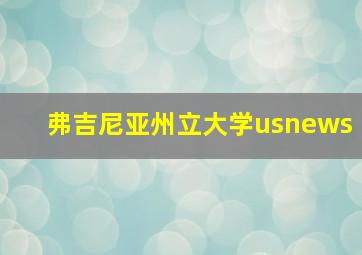 弗吉尼亚州立大学usnews